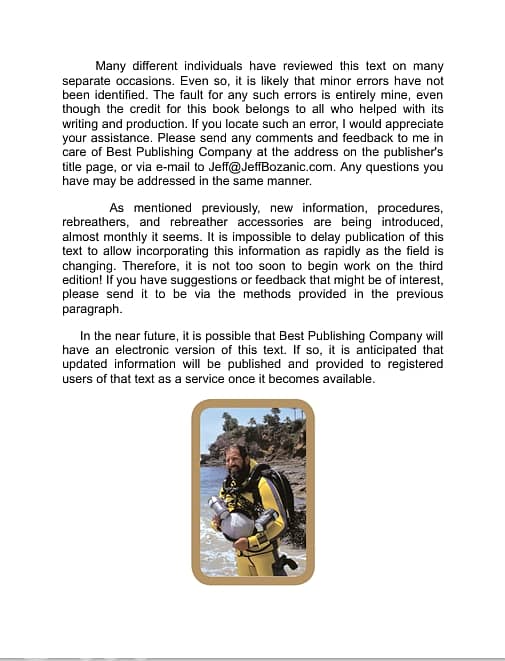 Many different individuals have reviewed this text on many separate occasions. Even so, it is likely that minor errors have not been identified. The fault for any such errors is entirely mine, even though the credit for this book belongs to all who helped with its writing and production. If you locate such an error, I would appreciate your assistance. Please send any comments and feedback to me in care of Best Publishing Company at the address on the publisher's title page, or via e-mail to Jeff@JeffBozanic.com. Any questions you have may be addressed in the same manner.

As mentioned previously, new information, procedures, rebreathers, and rebreather accessories are being introduced, almost monthly it seems. It is impossible to delay publication of this text to allow incorporating this information as rapidly as the field is changing. Therefore, it is not too soon to begin work on the third edition! If you have suggestions or feedback that might be of interest, please send it to be via the methods provided in the previous paragraph.

In the near future, it is possible that Best Publishing Company will have an electronic version of this text. If so, it is anticipated that updated information will be published and provided to registered users of that text as a service once it becomes available.